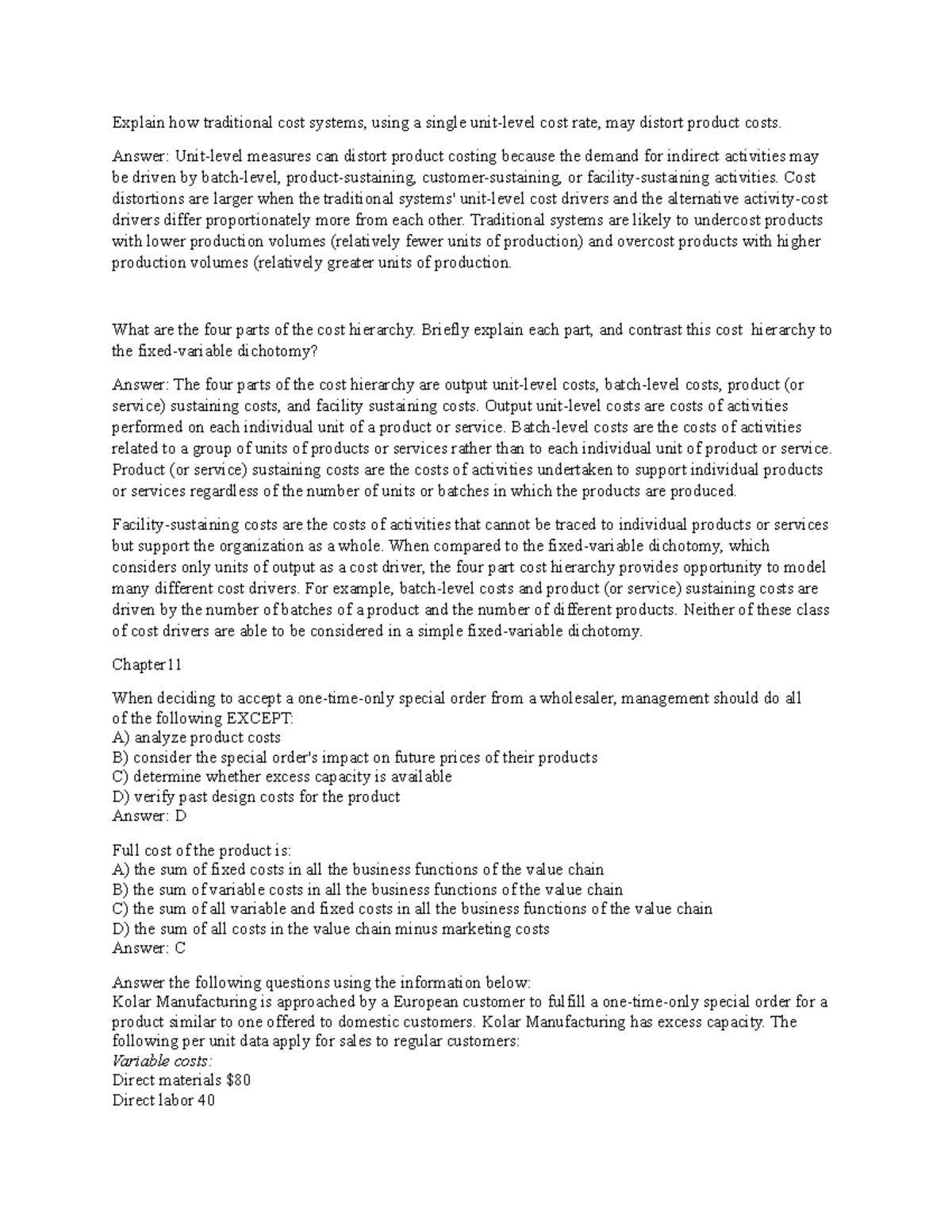 Explain how traditional cost systems, using a single unit-level cost rate, may distort product costs.

Answer: Unit-level measures can distort product costing because the demand for indirect activities may be driven by batch-level, product-sustaining, customer-sustaining, or facility-sustaining activities. Cost distortions are larger when the traditional systems' unit-level cost drivers and the alternative activity-cost drivers differ proportionately more from each other. Traditional systems are likely to undercost products with lower production volumes (relatively fewer units of production) and overcost products with higher production volumes (relatively greater units of production.

What are the four parts of the cost hierarchy. Briefly explain each part, and contrast this cost hierarchy to the fixed-variable dichotomy?

Answer: The four parts of the cost hierarchy are output unit-level costs, batch-level costs, product (or service) sustaining costs, and facility sustaining costs. Output unit-level costs are costs of activities performed on each individual unit of a product or service. Batch-level costs are the costs of activities related to a group of units of products or services rather than to each individual unit of product or service. Product (or service) sustaining costs are the costs of activities undertaken to support individual products or services regardless of the number of units or batches in which the products are produced.

Facility-sustaining costs are the costs of activities that cannot be traced to individual products or services but support the organization as a whole. When compared to the fixed-variable dichotomy, which considers only units of output as a cost driver, the four part cost hierarchy provides opportunity to model many different cost drivers. For example, batch-level costs and product (or service) sustaining costs are driven by the number of batches of a product and the number of different products. Neither of these class of cost drivers are able to be considered in a simple fixed-variable dichotomy.

Chapter11

When deciding to accept a one-time-only special order from a wholesaler, management should do all of the following EXCEPT:
A) analyze product costs
B) consider the special order's impact on future prices of their products
C) determine whether excess capacity is available
D) verify past design costs for the product
Answer: D

Full cost of the product is:
A) the sum of fixed costs in all the business functions of the value chain
B) the sum of variable costs in all the business functions of the value chain
C) the sum of all variable and fixed costs in all the business functions of the value chain
D) the sum of all costs in the value chain minus marketing costs
Answer: C

Answer the following questions using the information below:
Kolar Manufacturing is approached by a European customer to fulfill a one-time-only special order for a product similar to one offered to domestic customers. Kolar Manufacturing has excess capacity. The following per unit data apply for sales to regular customers:
Variable costs:
Direct materials $80
Direct labor 40